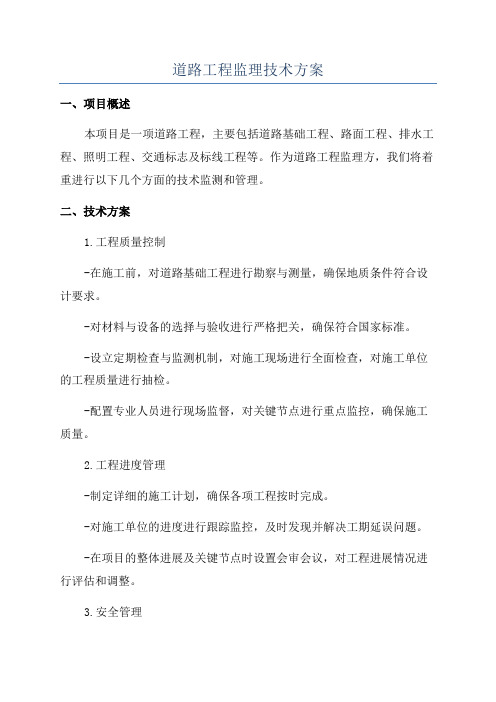 道路工程监理技术方案

一、项目概述

本项目是一项道路工程，主要包括道路基础工程、路面工程、排水工程、照明工程、交通标志及标线工程等。作为道路工程监理方，我们将着重进行以下几个方面的技术监测和管理。

二、技术方案

1.工程质量控制

-在施工前，对道路基础工程进行勘察与测量，确保地质条件符合设计要求。

-对材料与设备的选择与验收进行严格把关，确保符合国家标准。

-设立定期检查与监测机制，对施工现场进行全面检查，对施工单位的工程质量进行抽检。

-配置专业人员进行现场监督，对关键节点进行重点监控，确保施工质量。

2.工程进度管理

-制定详细的施工计划，确保各项工程按时完成。

-对施工单位的进度进行跟踪监控，及时发现并解决工期延误问题。

-在项目的整体进展及关键节点时设置会审会议，对工程进展情况进行评估和调整。

3.安全管理